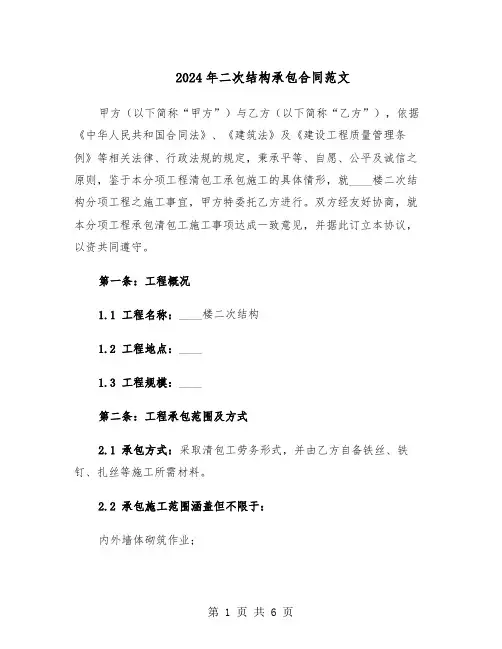 2024年二次结构承包合同范文

甲方（以下简称“甲方”）与乙方（以下简称“乙方”），依据《中华人民共和国合同法》、《建筑法》及《建设工程质量管理条例》等相关法律、行政法规的规定，秉承平等、自愿、公平及诚信之原则，鉴于本分项工程清包工承包施工的具体情形，就____楼二次结构分项工程之施工事宜，甲方特委托乙方进行。双方经友好协商，就本分项工程承包清包工施工事项达成一致意见，并据此订立本协议，以资共同遵守。

第一条：工程概况

1.1 工程名称：____楼二次结构

1.2 工程地点：____

1.3 工程规模：____

第二条：工程承包范围及方式

2.1 承包方式：采取清包工劳务形式，并由乙方自备铁丝、铁钉、扎丝等施工所需材料。

2.2 承包施工范围涵盖但不限于：

内外墙体砌筑作业；

第 1 页 共 6 页